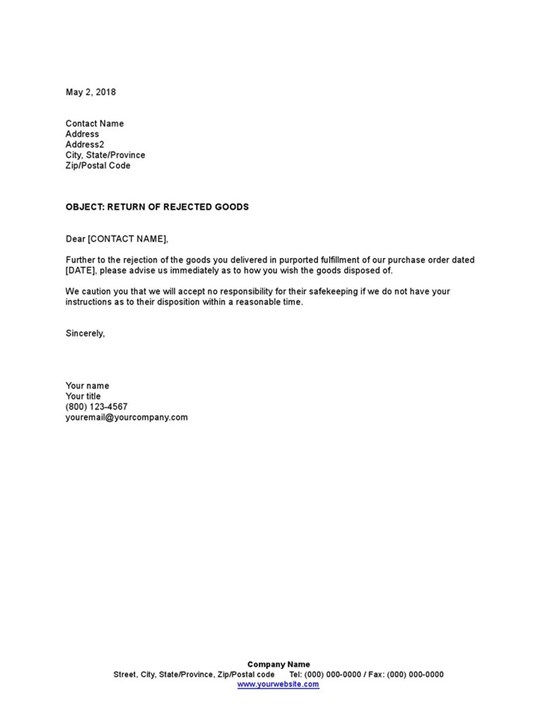 May 2, 2018

Contact Name
Address
Address2
City, State/Province
Zip/Postal Code

OBJECT: RETURN OF REJECTED GOODS

Dear [CONTACT NAME],

Further to the rejection of the goods you delivered in purported fulfillment of our purchase order dated [DATE], please advise us immediately as to how you wish the goods disposed of.

We caution you that we will accept no responsibility for their safekeeping if we do not have your instructions as to their disposition within a reasonable time.

Sincerely,

Your name
Your title
(800) 123-4567
youremail@yourcompany.com

Company Name
Street, City, State/Province, Zip/Postal code Tel: (000) 000-0000 / Fax: (000) 000-0000
www.yourwebsite.com